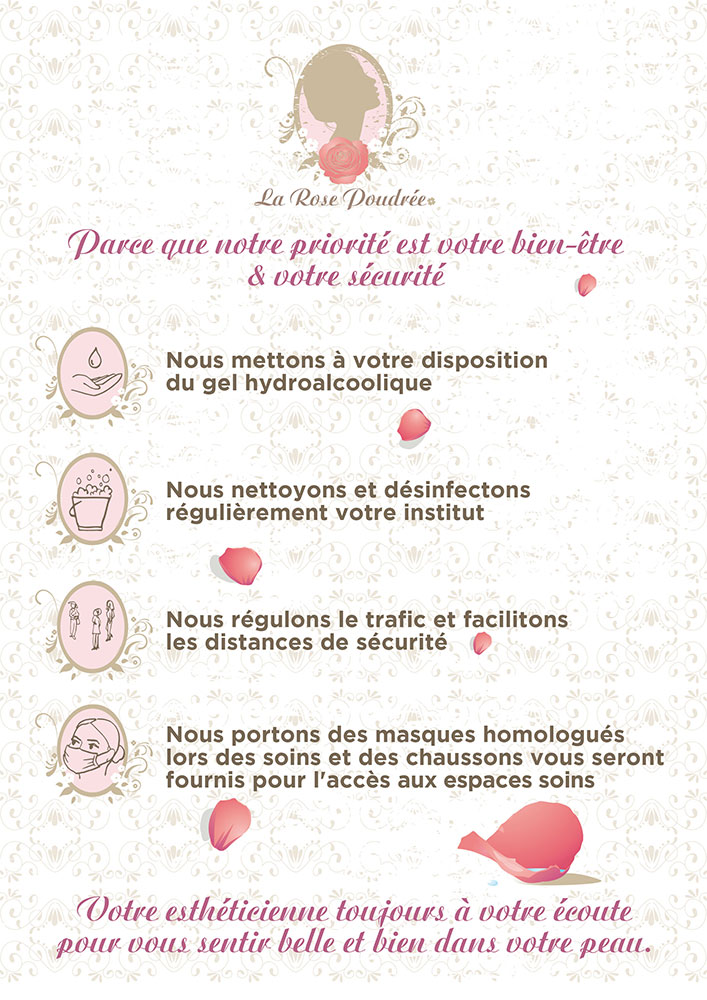 La Rose Poudrée

Parce que notre priorité est votre bien-être & votre sécurité

Nous mettons à votre disposition du gel hydroalcoolique

Nous nettoyons et désinfectons régulièrement votre institut

Nous régulons le trafic et facilitons les distances de sécurité

Nous portons des masques homologués lors des soins et des chaussons vous seront fournis pour l'accès aux espaces soins

Votre esthéticienne toujours à votre écoute pour vous sentir belle et bien dans votre peau.